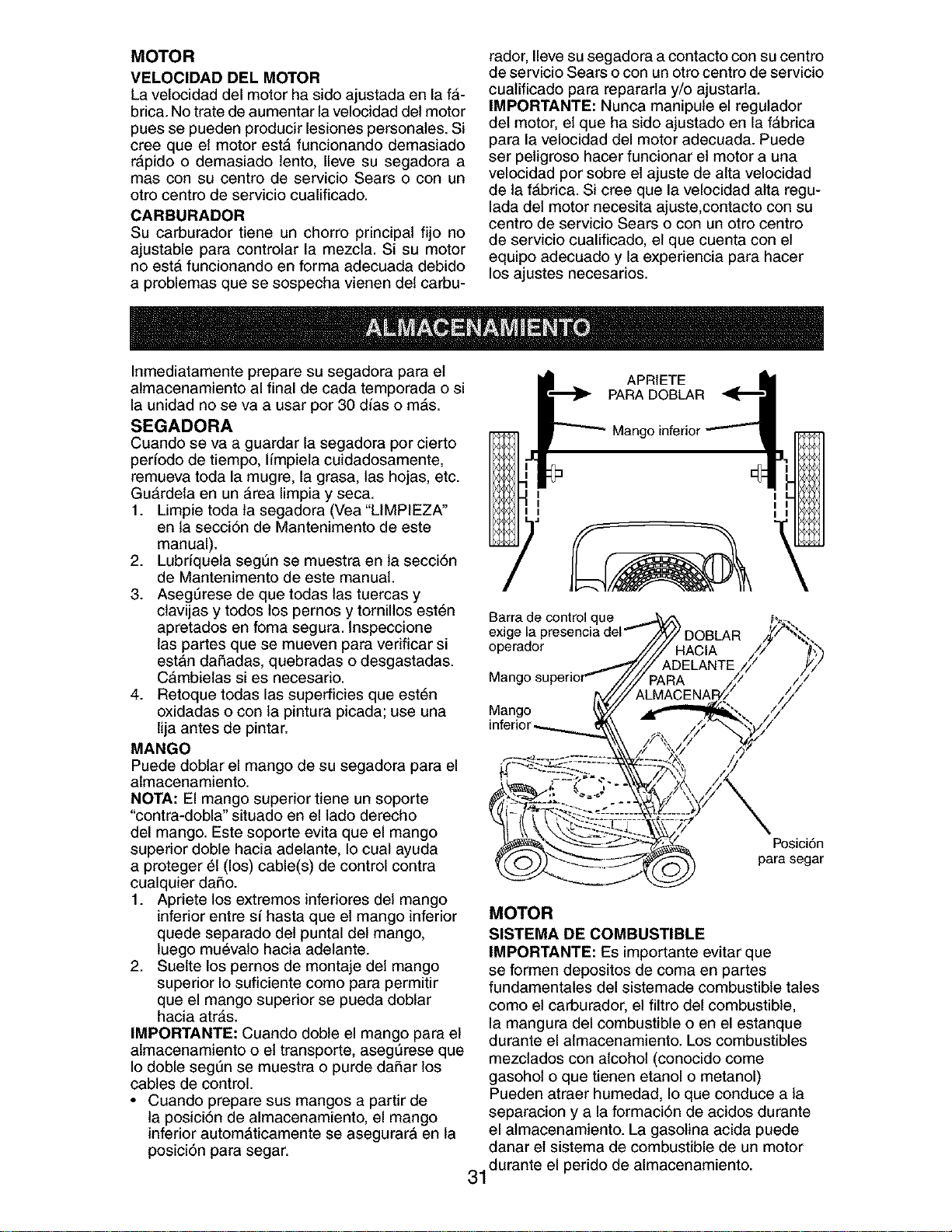 MOTOR

VELOCIDAD DEL MOTOR

La velocidad del motor ha sido ajustada en la fábrica. No trate de aumentar la velocidad del motor pues se pueden producir lesiones personales. Si cree que el motor está funcionando demasiado rápido o demasiado lento, lleve su segadora a mas con su centro de servicio Sears o con un otro centro de servicio cualificado.

CARBURADOR

Su carburador tiene un chorro principal fijo no ajustable para controlar la mezcla. Si su motor no está funcionando en forma adecuada debido a problemas que se sospecha vienen del carburador, lleve su segadora a contacto con su centro de servicio Sears o con un otro centro de servicio cualificado para repararla y/o ajustarla.

IMPORTANTE: Nunca manipule el regulador del motor, el que ha sido ajustado en la fábrica para la velocidad del motor adecuada. Puede ser peligroso hacer funcionar el motor a una velocidad por sobre el ajuste de alta velocidad de la fábrica. Si cree que la velocidad alta regulada del motor necesita ajuste,contacto con su centro de servicio Sears o con un otro centro de servicio cualificado, el que cuenta con el equipo adecuado y la experiencia para hacer los ajustes necesarios.

ALMACENAMIENTO

Inmediatamente prepare su segadora para el almacenamiento al final de cada temporada o si la unidad no se va a usar por 30 días o más.

SEGADORA

Cuando se va a guardar la segadora por cierto período de tiempo, límpiela cuidadosamente, remueva toda la mugre, la grasa, las hojas, etc. Guárdela en un área limpia y seca.

1. Limpie toda la segadora (Vea "LIMPIEZA" en la sección de Mantenimento de este manual).
2. Lubríquela según se muestra en la sección de Mantenimento de este manual.
3. Asegúrese de que todas las tuercas y clavijas y todos los pernos y tornillos estén apretados en foma segura. Inspeccione las partes que se mueven para verificar si están dañadas, quebradas o desgastadas. Cámbielas si es necesario.
4. Retoque todas las superficies que estén oxidadas o con la pintura picada; use una lija antes de pintar.

MANGO

Puede doblar el mango de su segadora para el almacenamiento.

NOTA: El mango superior tiene un soporte "contra-dobla" situado en el lado derecho del mango. Este soporte evita que el mango superior doble hacia adelante, lo cual ayuda a proteger él (los) cable(s) de control contra cualquier daño.

1. Apriete los extremos inferiores del mango inferior entre sí hasta que el mango inferior quede separado del puntal del mango, luego muévalo hacia adelante.
2. Suelte los pernos de montaje del mango superior lo suficiente como para permitir que el mango superior se pueda doblar hacia atrás.

IMPORTANTE: Cuando doble el mango para el almacenamiento o el transporte, asegúrese que lo doble según se muestra o purde dañar los cables de control.

• Cuando prepare sus mangos a partir de la posición de almacenamiento, el mango inferior automáticamente se asegurará en la posición para segar.

APRIETE
PARA DOBLAR

Mango inferior

Barra de control que exige la presencia del operador

Mango superior

Mango inferior

DOBLAR HACIA ADELANTE PARA ALMACENAR

Posición para segar

MOTOR

SISTEMA DE COMBUSTIBLE

IMPORTANTE: Es importante evitar que se formen depositos de coma en partes fundamentales del sistemade combustible tales como el carburador, el filtro del combustible, la mangura del combustible o en el estanque durante el almacenamiento. Los combustibles mezclados con alcohol (conocido come gasohol o que tienen etanol o metanol) Pueden atraer humedad, lo que conduce a la separacion y a la formación de acidos durante el almacenamiento. La gasolina acida puede danar el sistema de combustible de un motor durante el perido de almacenamiento.

31